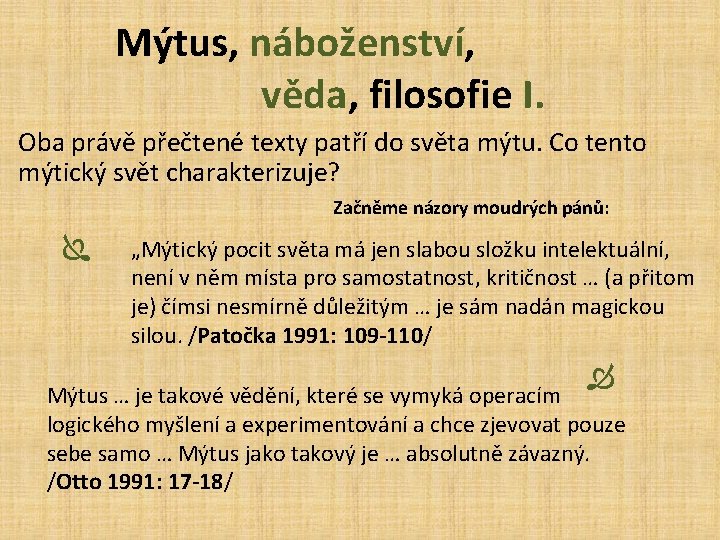 Mýtus, náboženství, věda, filosofie I.

Oba právě přečtené texty patří do světa mýtu. Co tento mýtický svět charakterizuje?

Začněme názory moudrých pánů:

„Mýtický pocit světa má jen slabou složku intelektuální, není v něm místa pro samostatnost, kritičnost … (a přitom je) čímsi nesmírně důležitým … je sám nadán magickou silou. /Patočka 1991: 109-110/

Mýtus … je takové vědění, které se vymyká operacím logického myšlení a experimentování a chce zjevovat pouze sebe samo … Mýtus jako takový je … absolutně závazný. /Otto 1991: 17-18/